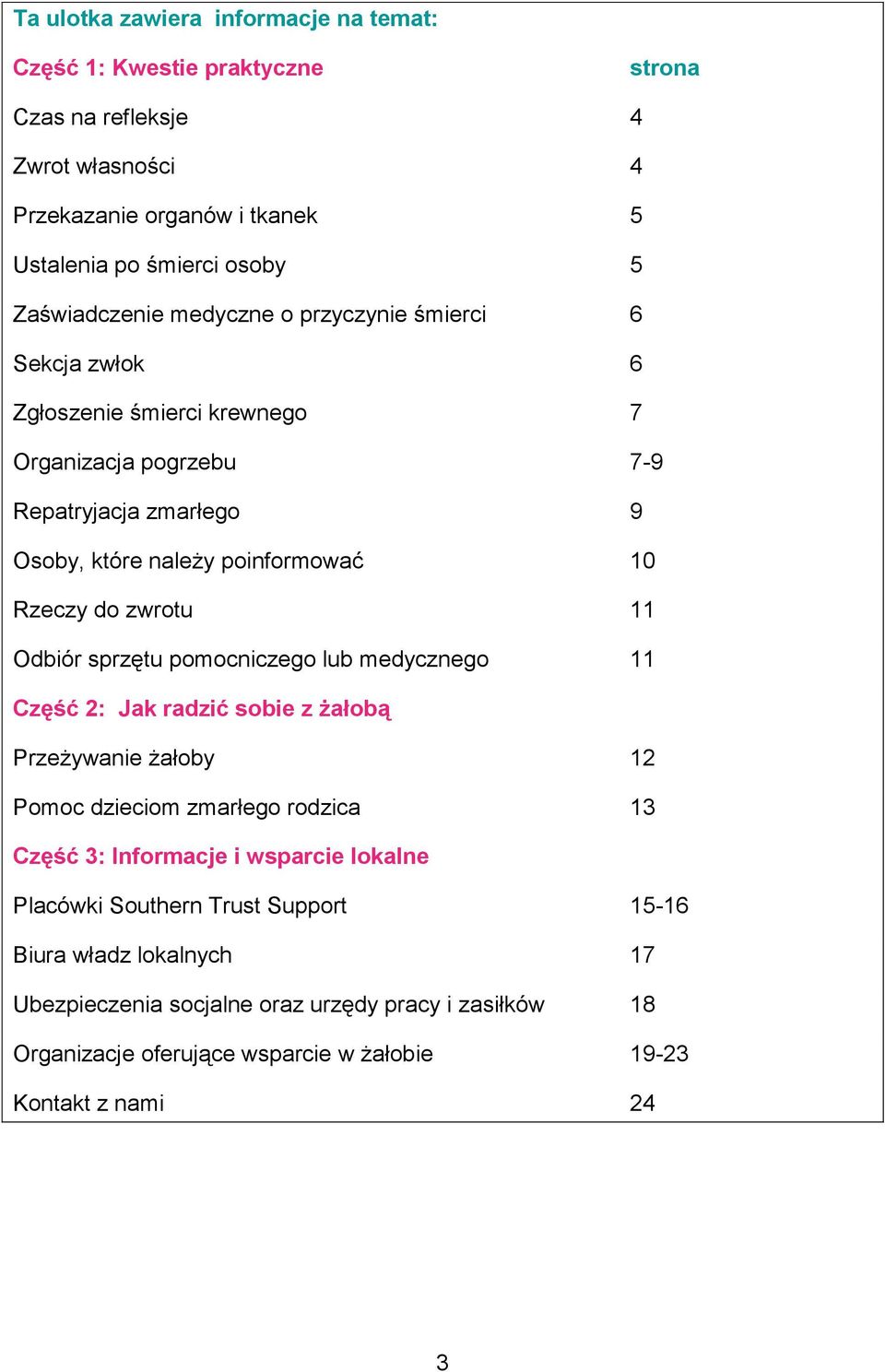 Ta ulotka zawiera  informacje na temat:

| Część 1: Kwestie praktyczne | strona |
|---|---|
| Czas na refleksje | 4 |
| Zwrot własności | 4 |
| Przekazanie organów i tkanek | 5 |
| Ustalenia po śmierci osoby | 5 |
| Zaświadczenie medyczne o przyczynie śmierci | 6 |
| Sekcja zwłok | 6 |
| Zgłoszenie śmierci krewnego | 7 |
| Organizacja pogrzebu | 7-9 |
| Repatryjacja zmarłego | 9 |
| Osoby, które należy poinformować | 10 |
| Rzeczy do zwrotu | 11 |
| Odbiór sprzętu pomocniczego lub medycznego | 11 |
| Część 2:  Jak radzić sobie z żałobą | |
| Przeżywanie żałoby | 12 |
| Pomoc dzieciom zmarłego rodzica | 13 |
| Część 3: Informacje i wsparcie lokalne | |
| Placówki Southern Trust Support | 15-16 |
| Biura władz lokalnych | 17 |
| Ubezpieczenia socjalne oraz urzędy pracy i zasiłków | 18 |
| Organizacje oferujące wsparcie w żałobie | 19-23 |
| Kontakt z nami | 24 |

3